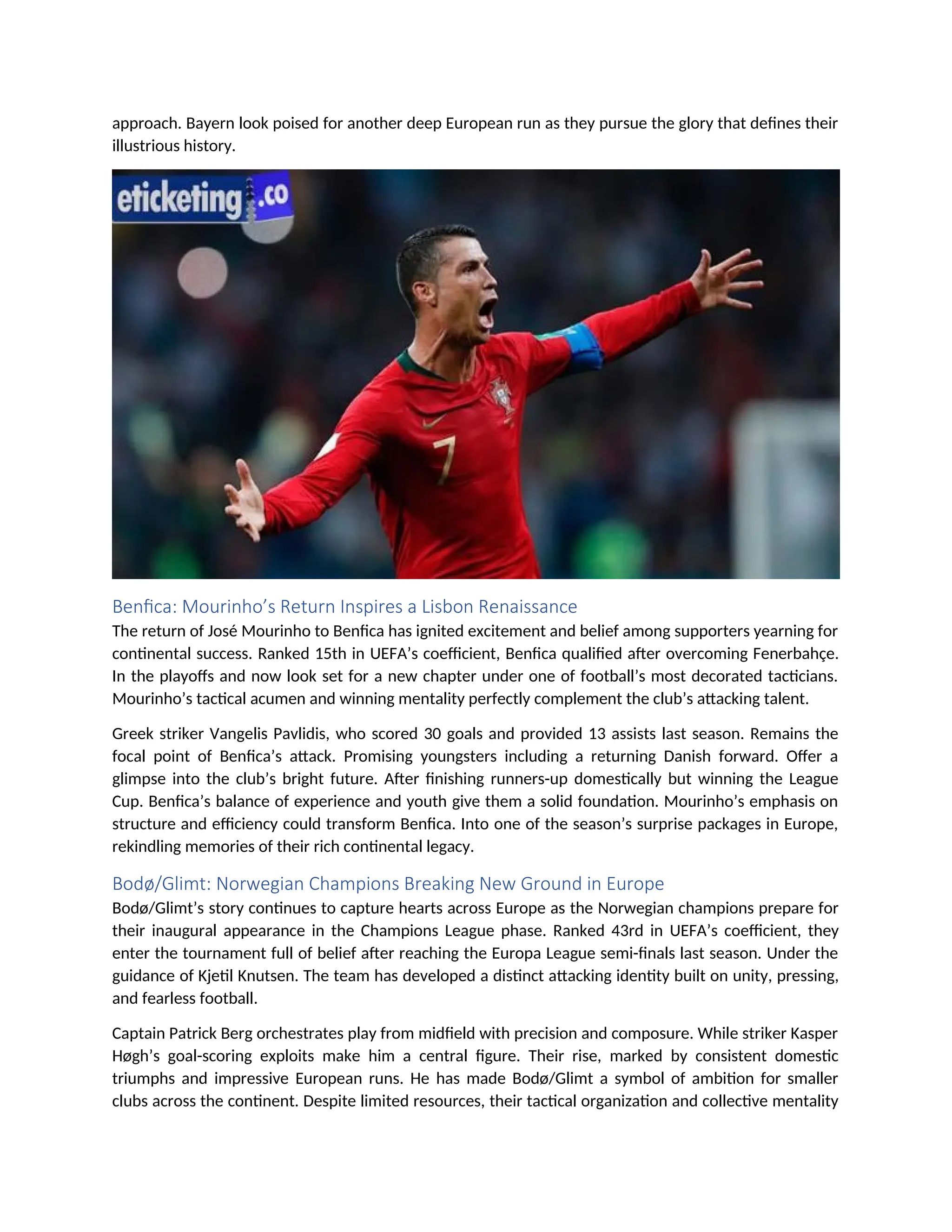 approach. Bayern look poised for another deep European run as they pursue the glory that defines their illustrious history.

eticketing.co

7

Benfica: Mourinho's Return Inspires a Lisbon Renaissance
The return of José Mourinho to Benfica has ignited excitement and belief among supporters yearning for continental success. Ranked 15th in UEFA's coefficient, Benfica qualified after overcoming Fenerbahçe. In the playoffs and now look set for a new chapter under one of football's most decorated tacticians. Mourinho's tactical acumen and winning mentality perfectly complement the club's attacking talent.

Greek striker Vangelis Pavlidis, who scored 30 goals and provided 13 assists last season. Remains the focal point of Benfica's attack. Promising youngsters including a returning Danish forward. Offer a glimpse into the club's bright future. After finishing runners-up domestically but winning the League Cup. Benfica's balance of experience and youth give them a solid foundation. Mourinho's emphasis on structure and efficiency could transform Benfica. Into one of the season's surprise packages in Europe, rekindling memories of their rich continental legacy.

Bodø/Glimt: Norwegian Champions Breaking New Ground in Europe
Bodø/Glimt's story continues to capture hearts across Europe as the Norwegian champions prepare for their inaugural appearance in the Champions League phase. Ranked 43rd in UEFA's coefficient, they enter the tournament full of belief after reaching the Europa League semi-finals last season. Under the guidance of Kjetil Knutsen. The team has developed a distinct attacking identity built on unity, pressing, and fearless football.

Captain Patrick Berg orchestrates play from midfield with precision and composure. While striker Kasper Høgh's goal-scoring exploits make him a central figure. Their rise, marked by consistent domestic triumphs and impressive European runs. He has made Bodø/Glimt a symbol of ambition for smaller clubs across the continent. Despite limited resources, their tactical organization and collective mentality